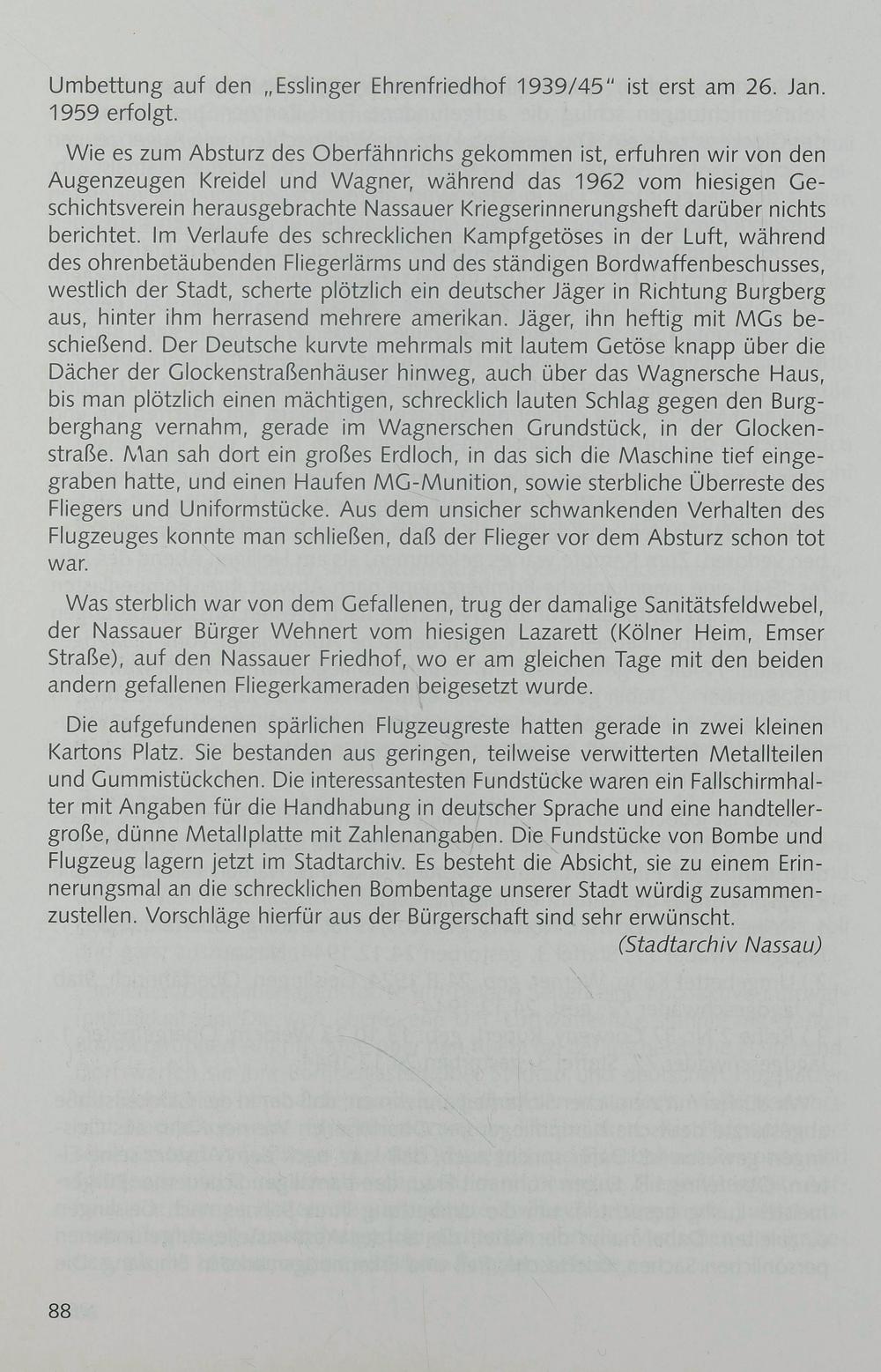 Umbettung auf den „Esslinger Ehrenfriedhof 1939/45" ist erst am 26. Jan. 1959 erfolgt.

Wie es zum Absturz des Oberfähnrichs gekommen ist, erfuhren wir von den Augenzeugen Kreidel und Wagner, während das 1962 vom hiesigen Geschichtsverein herausgebrachte Nassauer Kriegserinnerungsheft darüber nichts berichtet. Im Verlaufe des schrecklichen Kampfgetöses in der Luft, während des ohrenbetäubenden Fliegerlärms und des ständigen Bordwaffenbeschusses, westlich der Stadt, scherte plötzlich ein deutscher Jäger in Richtung Burgberg aus, hinter ihm herrasend mehrere amerikan. Jäger, ihn heftig mit MGs beschießend. Der Deutsche kurvte mehrmals mit lautem Getöse knapp über die Dächer der Glockenstraßenhäuser hinweg, auch über das Wagnersche Haus, bis man plötzlich einen mächtigen, schrecklich lauten Schlag gegen den Burgberghang vernahm, gerade im Wagnerschen Grundstück, in der Glockenstraße. Man sah dort ein großes Erdloch, in das sich die Maschine tief eingegraben hatte, und einen Haufen MG-Munition, sowie sterbliche Überreste des Fliegers und Uniformstücke. Aus dem unsicher schwankenden Verhalten des Flugzeuges konnte man schließen, daß der Flieger vor dem Absturz schon tot war.

Was sterblich war von dem Gefallenen, trug der damalige Sanitätsfeldwebel, der Nassauer Bürger Wehnert vom hiesigen Lazarett (Kölner Heim, Emser Straße), auf den Nassauer Friedhof, wo er am gleichen Tage mit den beiden andern gefallenen Fliegerkameraden beigesetzt wurde.

Die aufgefundenen spärlichen Flugzeugreste hatten gerade in zwei kleinen Kartons Platz. Sie bestanden aus geringen, teilweise verwitterten Metallteilen und Gummistückchen. Die interessantesten Fundstücke waren ein Fallschirmhalter mit Angaben für die Handhabung in deutscher Sprache und eine handtellergroße, dünne Metallplatte mit Zahlenangaben. Die Fundstücke von Bombe und Flugzeug lagern jetzt im Stadtarchiv. Es besteht die Absicht, sie zu einem Erinnerungsmal an die schrecklichen Bombentage unserer Stadt würdig zusammenzustellen. Vorschläge hierfür aus der Bürgerschaft sind sehr erwünscht.

(Stadtarchiv Nassau)

88